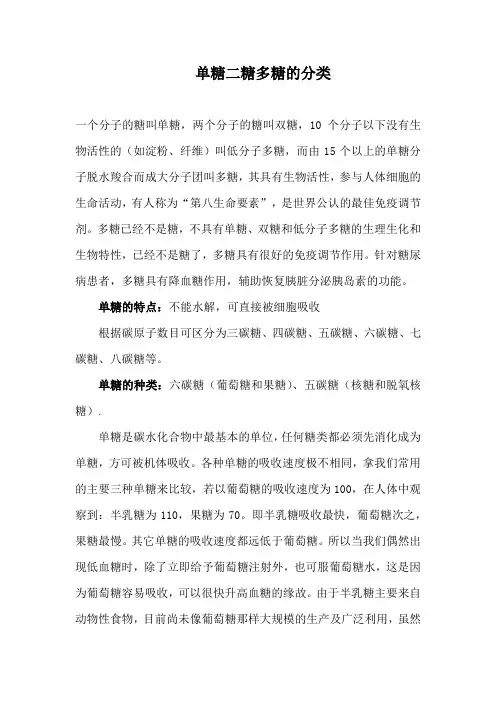 单糖二糖多糖的分类

一个分子的糖叫单糖，两个分子的糖叫双糖，10 个分子以下没有生物活性的（如淀粉、纤维）叫低分子多糖，而由 15 个以上的单糖分子脱水羧合而成大分子团叫多糖，其具有生物活性，参与人体细胞的生命活动，有人称为“第八生命要素”，是世界公认的最佳免疫调节剂。多糖已经不是糖，不具有单糖、双糖和低分子多糖的生理生化和生物特性，已经不是糖了，多糖具有很好的免疫调节作用。针对糖尿病患者，多糖具有降血糖作用，辅助恢复胰脏分泌胰岛素的功能。

单糖的特点：不能水解，可直接被细胞吸收

根据碳原子数目可区分为三碳糖、四碳糖、五碳糖、六碳糖、七碳糖、八碳糖等。

单糖的种类：六碳糖（葡萄糖和果糖）、五碳糖（核糖和脱氧核糖）.

单糖是碳水化合物中最基本的单位，任何糖类都必须先消化成为单糖，方可被机体吸收。各种单糖的吸收速度极不相同，拿我们常用的主要三种单糖来比较，若以葡萄糖的吸收速度为 100，在人体中观察到：半乳糖为 110，果糖为 70。即半乳糖吸收最快，葡萄糖次之，果糖最慢。其它单糖的吸收速度都远低于葡萄糖。所以当我们偶然出现低血糖时，除了立即给予葡萄糖注射外，也可服葡萄糖水，这是因为葡萄糖容易吸收，可以很快升高血糖的缘故。由于半乳糖主要来自动物性食物，目前尚未像葡萄糖那样大规模的生产及广泛利用，虽然